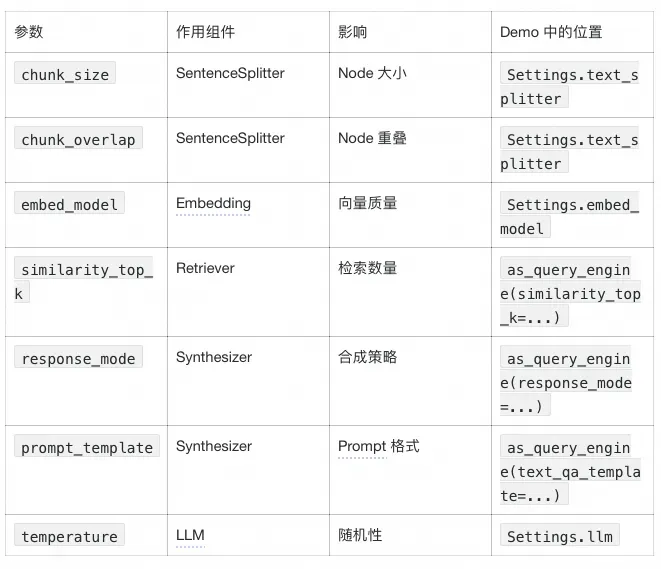 | 参数 | 作用组件 | 影响 | Demo 中的位置 |
|---|---|---|---|
| chunk_size | SentenceSplitter | Node 大小 | Settings.text_splitter |
| chunk_overlap | SentenceSplitter | Node 重叠 | Settings.text_splitter |
| embed_model | Embedding | 向量质量 | Settings.embed_model |
| similarity_top_k | Retriever | 检索数量 | as_query_engine(similarity_top_k=...) |
| response_mode | Synthesizer | 合成策略 | as_query_engine(response_mode=...) |
| prompt_template | Synthesizer | Prompt 格式 | as_query_engine(text_qa_template=...) |
| temperature | LLM | 随机性 | Settings.llm |